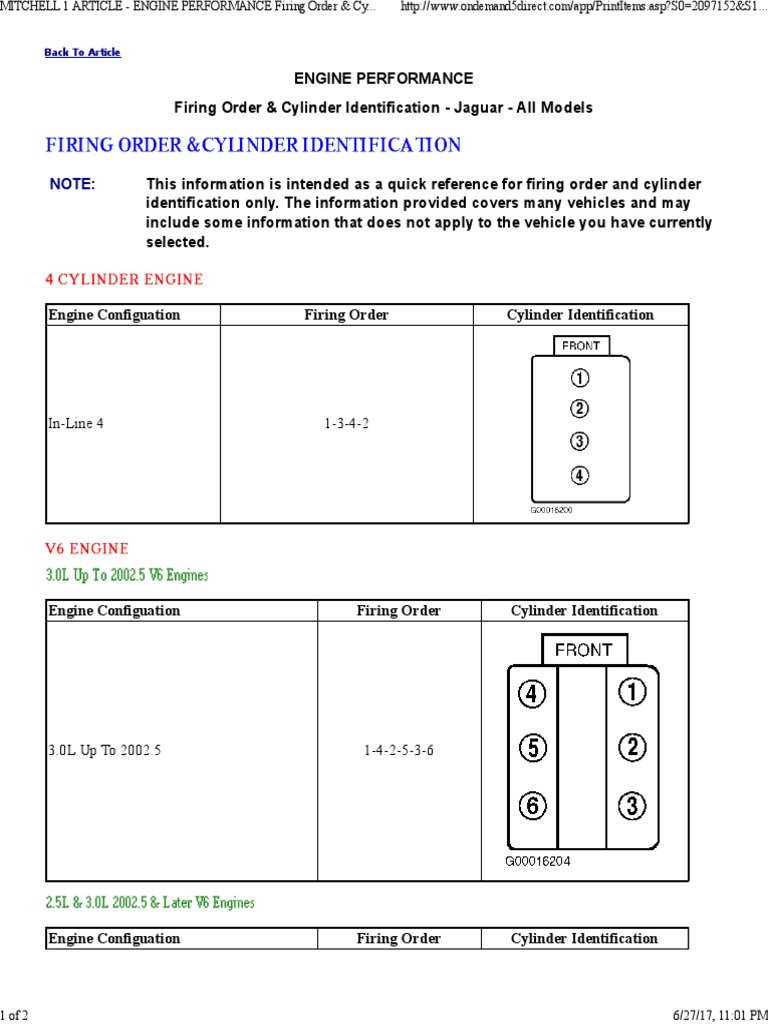 MITCHELL 1 ARTICLE - ENGINE PERFORMANCE Firing Order & Cy... http://www.ondemand5direct.com/app/PrintItems.asp?S0=2097152&S1...

Back To Article

ENGINE PERFORMANCE

Firing Order & Cylinder Identification - Jaguar - All Models

FIRING ORDER & CYLINDER IDENTIFICATION

NOTE: This information is intended as a quick reference for firing order and cylinder identification only. The information provided covers many vehicles and may include some information that does not apply to the vehicle you have currently selected.

4 CYLINDER ENGINE

| Engine Configuation | Firing Order | Cylinder Identification |
|---|---|---|
| In-Line 4 | 1-3-4-2 | FRONT ① ② ③ ④ G00016200 |

V6 ENGINE

3.0L Up To 2002.5 V6 Engines

| Engine Configuation | Firing Order | Cylinder Identification |
|---|---|---|
| 3.0L Up To 2002.5 | 1-4-2-5-3-6 | FRONT ④ ① ⑤ ② ⑥ ③ G00016204 |

2.5L & 3.0L 2002.5 & Later V6 Engines

| Engine Configuation | Firing Order | Cylinder Identification |
|---|---|---|

1 of 2 6/27/17, 11:01 PM